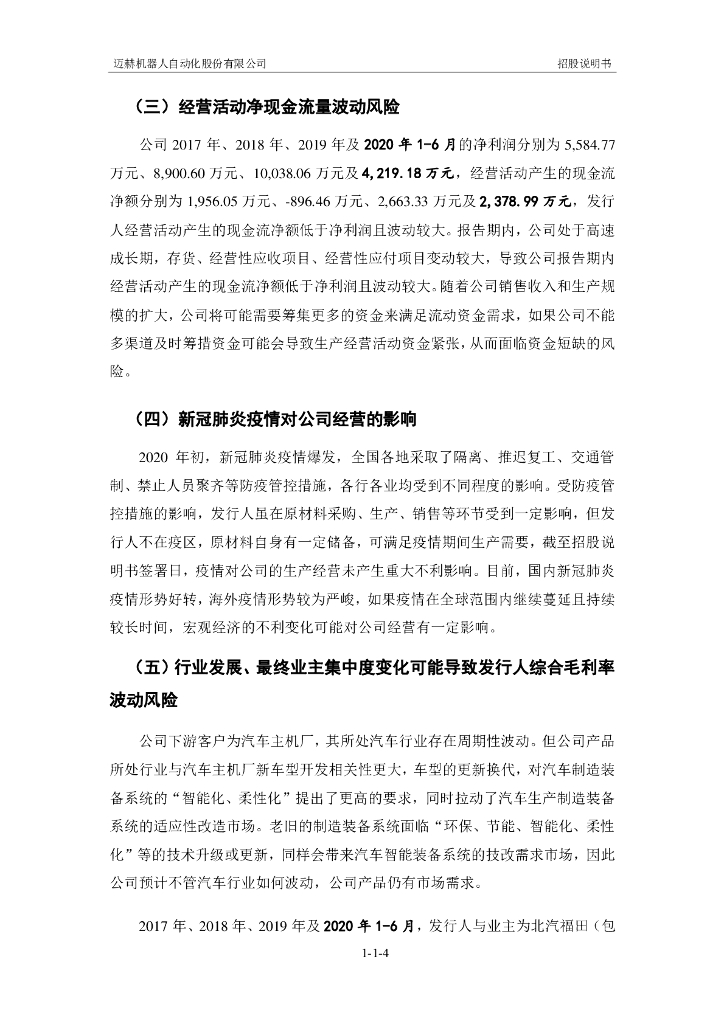 迈赫机器人自动化股份有限公司　　招股说明书

（三）经营活动净现金流量波动风险

公司 2017 年、2018 年、2019 年及 2020 年 1-6 月的净利润分别为 5,584.77 万元、8,900.60 万元、10,038.06 万元及 4,219.18 万元，经营活动产生的现金流净额分别为 1,956.05 万元、-896.46 万元、2,663.33 万元及 2,378.99 万元，发行人经营活动产生的现金流净额低于净利润且波动较大。报告期内，公司处于高速成长期，存货、经营性应收项目、经营性应付项目变动较大，导致公司报告期内经营活动产生的现金流净额低于净利润且波动较大。随着公司销售收入和生产规模的扩大，公司将可能需要筹集更多的资金来满足流动资金需求，如果公司不能多渠道及时筹措资金可能会导致生产经营活动资金紧张，从而面临资金短缺的风险。

（四）新冠肺炎疫情对公司经营的影响

2020 年初，新冠肺炎疫情爆发，全国各地采取了隔离、推迟复工、交通管制、禁止人员聚齐等防疫管控措施，各行各业均受到不同程度的影响。受防疫管控措施的影响，发行人虽在原材料采购、生产、销售等环节受到一定影响，但发行人不在疫区，原材料自身有一定储备，可满足疫情期间生产需要，截至招股说明书签署日，疫情对公司的生产经营未产生重大不利影响。目前，国内新冠肺炎疫情形势好转，海外疫情形势较为严峻，如果疫情在全球范围内继续蔓延且持续较长时间，宏观经济的不利变化可能对公司经营有一定影响。

（五）行业发展、最终业主集中度变化可能导致发行人综合毛利率波动风险

公司下游客户为汽车主机厂，其所处汽车行业存在周期性波动。但公司产品所处行业与汽车主机厂新车型开发相关性更大，车型的更新换代，对汽车制造装备系统的“智能化、柔性化”提出了更高的要求，同时拉动了汽车生产制造装备系统的适应性改造市场。老旧的制造装备系统面临“环保、节能、智能化、柔性化”等的技术升级或更新，同样会带来汽车智能装备系统的技改需求市场，因此公司预计不管汽车行业如何波动，公司产品仍有市场需求。

2017 年、2018 年、2019 年及 2020 年 1-6 月，发行人与业主为北汽福田（包

1-1-4